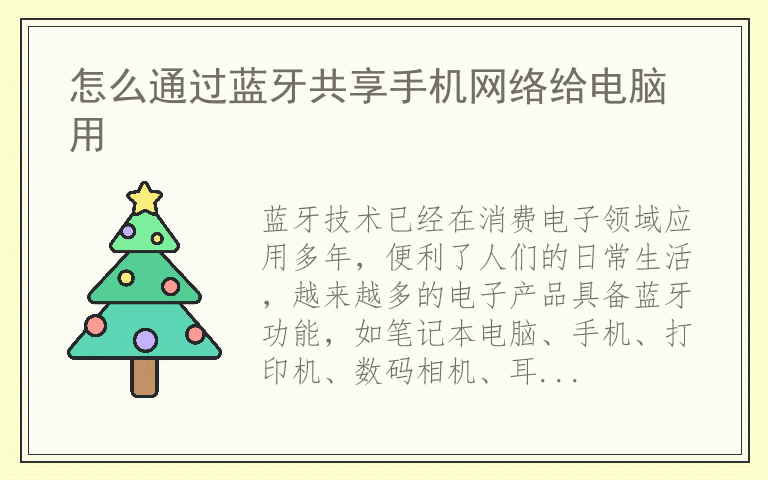 怎么通过蓝牙共享手机网络给电脑用

蓝牙技术已经在消费电子领域应用多年，便利了人们的日常生活，越来越多的电子产品具备蓝牙功能，如笔记本电脑、手机、打印机、数码相机、耳...